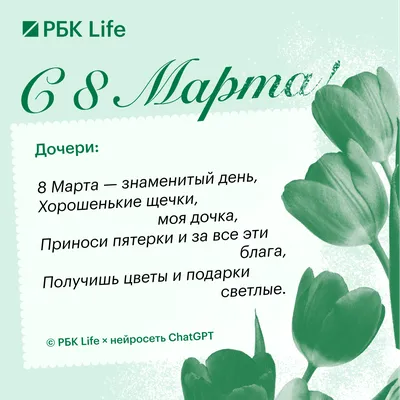 РБК Life

С 8 Марта!

Дочери:

8 Марта — знаменитый день,
Хорошенькие щечки,
моя дочка,
Приноси пятерки и за все эти
блага,
Получишь цветы и подарки
светлые.

© РБК Life × нейросеть ChatGPT